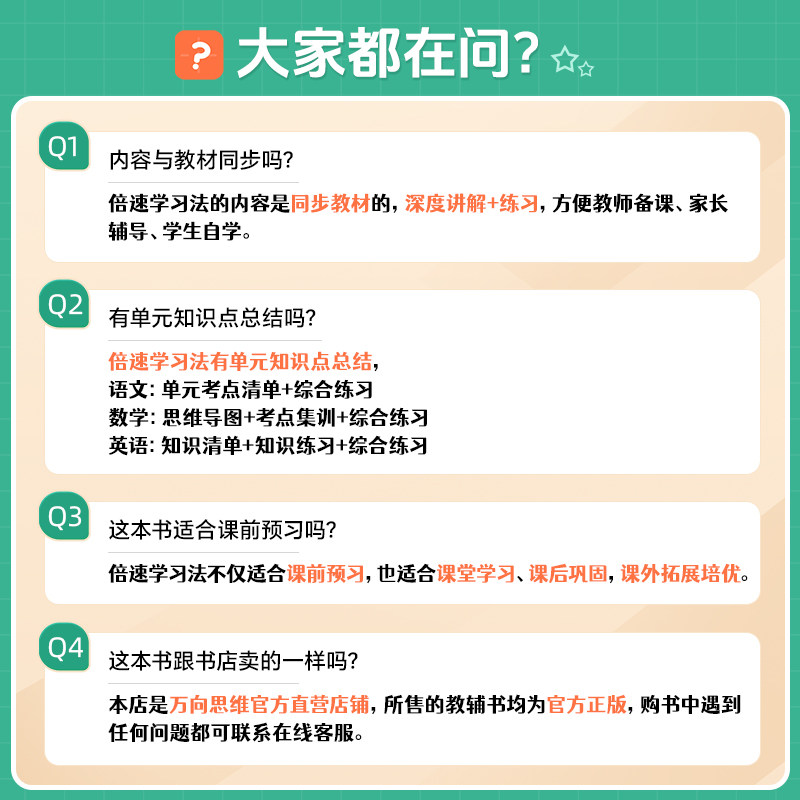 ? 大家都在问?

Q1
内容与教材同步吗?

倍速学习法的内容是同步教材的，深度讲解+练习，方便教师备课、家长辅导、学生自学。

Q2
有单元知识点总结吗?

倍速学习法有单元知识点总结，
语文：单元考点清单+综合练习
数学：思维导图+考点集训+综合练习
英语：知识清单+知识练习+综合练习

Q3
这本书适合课前预习吗?

倍速学习法不仅适合课前预习，也适合课堂学习、课后巩固，课外拓展培优。

Q4
这本书跟书店卖的一样吗?

本店是万向思维官方直营店铺，所售的教辅书均为官方正版，购书中遇到任何问题都可联系在线客服。